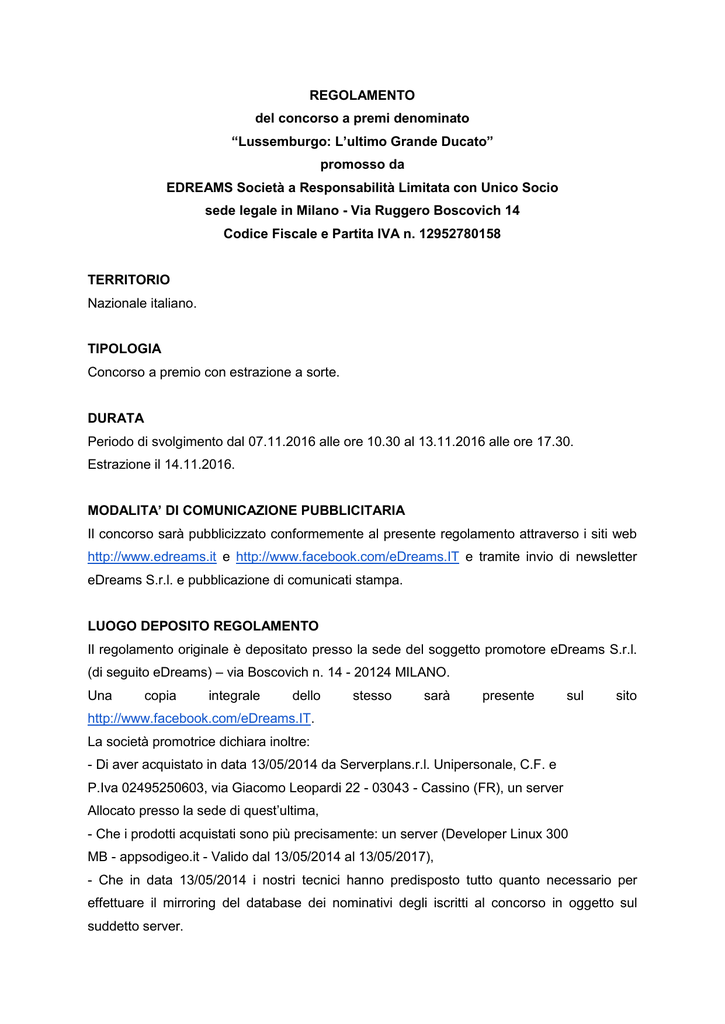 REGOLAMENTO
del concorso a premi denominato
“Lussemburgo: L’ultimo Grande Ducato”
promosso da
EDREAMS Società a Responsabilità Limitata con Unico Socio
sede legale in Milano - Via Ruggero Boscovich 14
Codice Fiscale e Partita IVA n. 12952780158

TERRITORIO
Nazionale italiano.

TIPOLOGIA
Concorso a premio con estrazione a sorte.

DURATA
Periodo di svolgimento dal 07.11.2016 alle ore 10.30 al 13.11.2016 alle ore 17.30.
Estrazione il 14.11.2016.

MODALITA’ DI COMUNICAZIONE PUBBLICITARIA
Il concorso sarà pubblicizzato conformemente al presente regolamento attraverso i siti web http://www.edreams.it e http://www.facebook.com/eDreams.IT e tramite invio di newsletter eDreams S.r.l. e pubblicazione di comunicati stampa.

LUOGO DEPOSITO REGOLAMENTO
Il regolamento originale è depositato presso la sede del soggetto promotore eDreams S.r.l. (di seguito eDreams) – via Boscovich n. 14 - 20124 MILANO.
Una copia integrale dello stesso sarà presente sul sito http://www.facebook.com/eDreams.IT.
La società promotrice dichiara inoltre:
- Di aver acquistato in data 13/05/2014 da Serverplans.r.l. Unipersonale, C.F. e P.Iva 02495250603, via Giacomo Leopardi 22 - 03043 - Cassino (FR), un server Allocato presso la sede di quest’ultima,
- Che i prodotti acquistati sono più precisamente: un server (Developer Linux 300 MB - appsodigeo.it - Valido dal 13/05/2014 al 13/05/2017),
- Che in data 13/05/2014 i nostri tecnici hanno predisposto tutto quanto necessario per effettuare il mirroring del database dei nominativi degli iscritti al concorso in oggetto sul suddetto server.